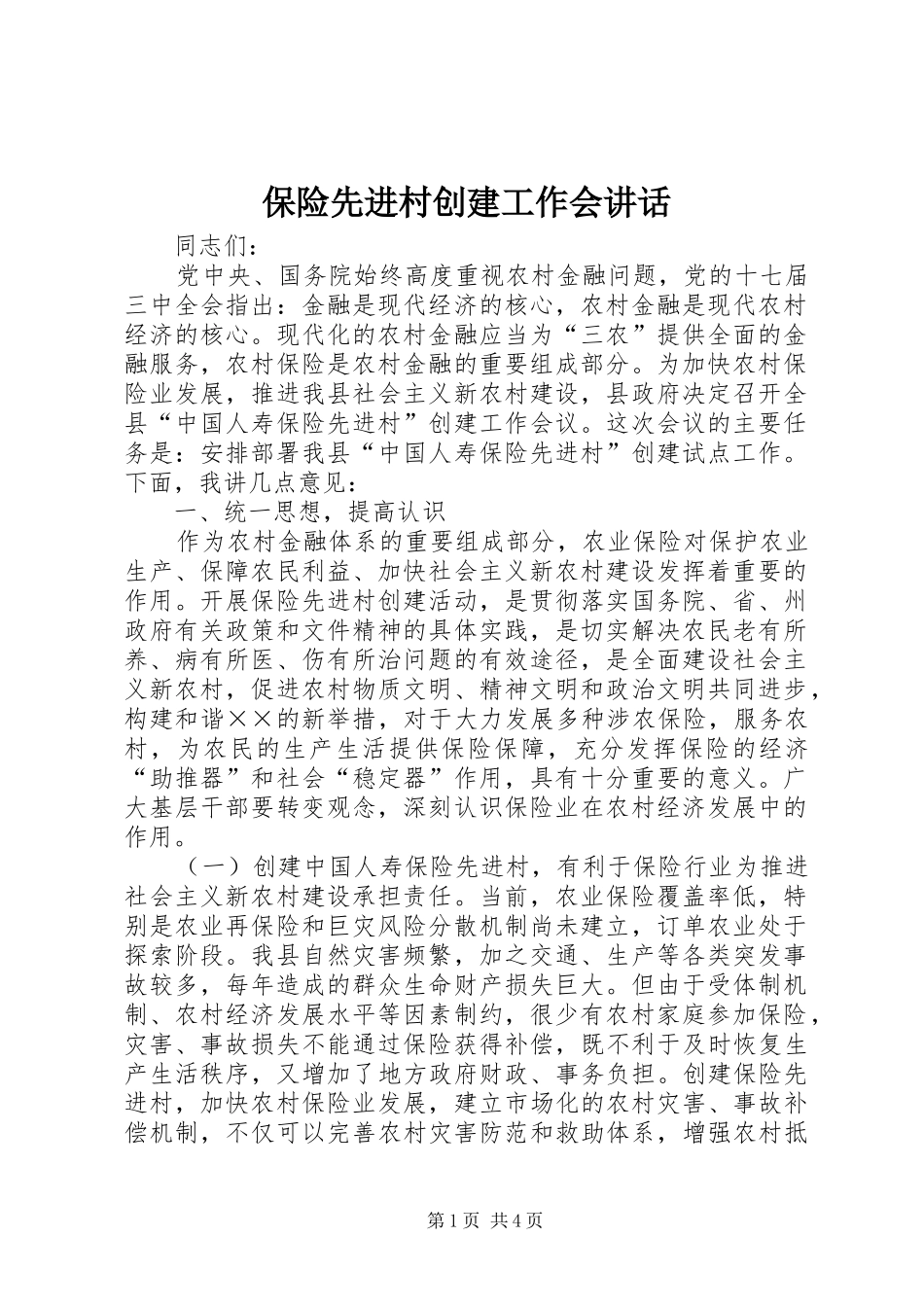 保险先进村创建工作会讲话

同志们：

党中央、国务院始终高度重视农村金融问题，党的十七届三中全会指出：金融是现代经济的核心，农村金融是现代农村经济的核心。现代化的农村金融应当为“三农”提供全面的金融服务，农村保险是农村金融的重要组成部分。为加快农村保险业发展，推进我县社会主义新农村建设，县政府决定召开全县“中国人寿保险先进村”创建工作会议。这次会议的主要任务是：安排部署我县“中国人寿保险先进村”创建试点工作。下面，我讲几点意见：

一、统一思想，提高认识

作为农村金融体系的重要组成部分，农业保险对保护农业生产、保障农民利益、加快社会主义新农村建设发挥着重要的作用。开展保险先进村创建活动，是贯彻落实国务院、省、州政府有关政策和文件精神的具体实践，是切实解决农民老有所养、病有所医、伤有所治问题的有效途径，是全面建设社会主义新农村，促进农村物质文明、精神文明和政治文明共同进步，构建和谐××的新举措，对于大力发展多种涉农保险，服务农村，为农民的生产生活提供保险保障，充分发挥保险的经济“助推器”和社会“稳定器”作用，具有十分重要的意义。广大基层干部要转变观念，深刻认识保险业在农村经济发展中的作用。

（一）创建中国人寿保险先进村，有利于保险行业为推进社会主义新农村建设承担责任。当前，农业保险覆盖率低，特别是农业再保险和巨灾风险分散机制尚未建立，订单农业处于探索阶段。我县自然灾害频繁，加之交通、生产等各类突发事故较多，每年造成的群众生命财产损失巨大。但由于受体制机制、农村经济发展水平等因素制约，很少有农村家庭参加保险，灾害、事故损失不能通过保险获得补偿，既不利于及时恢复生产生活秩序，又增加了地方政府财政、事务负担。创建保险先进村，加快农村保险业发展，建立市场化的农村灾害、事故补偿机制，不仅可以完善农村灾害防范和救助体系，增强农村抵

第1页 共4页